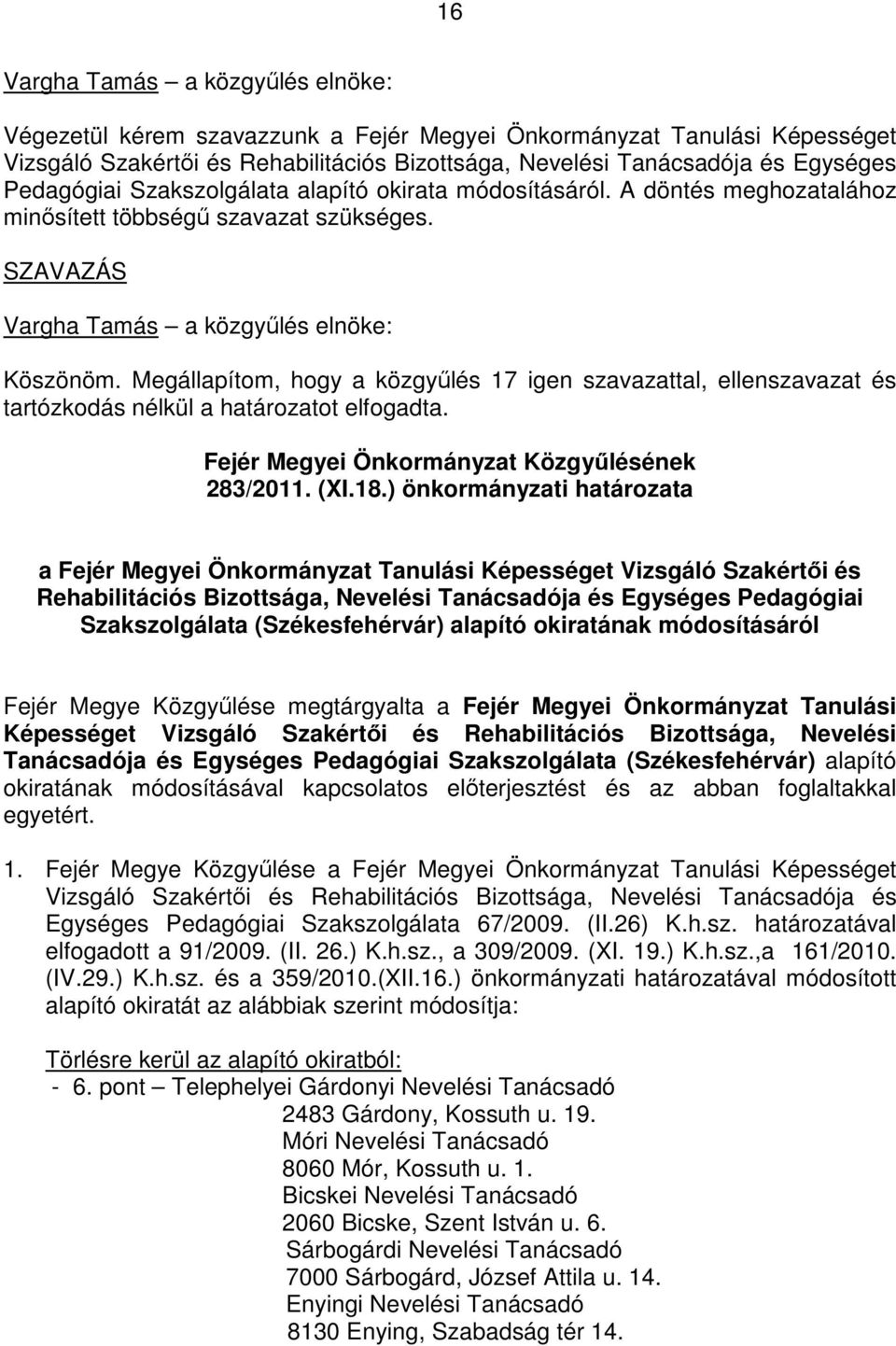 16

Vargha Tamás – a közgyűlés elnöke:

Végezetül kérem szavazzunk a Fejér Megyei Önkormányzat Tanulási Képességet Vizsgáló Szakértői és Rehabilitációs Bizottsága, Nevelési Tanácsadója és Egységes Pedagógiai Szakszolgálata alapító okirata módosításáról. A döntés meghozatalához minősített többségű szavazat szükséges.

SZAVAZÁS

Vargha Tamás – a közgyűlés elnöke:

Köszönöm. Megállapítom, hogy a közgyűlés 17 igen szavazattal, ellenszavazat és tartózkodás nélkül a határozatot elfogadta.

Fejér Megyei Önkormányzat Közgyűlésének
283/2011. (XI.18.) önkormányzati határozata

a Fejér Megyei Önkormányzat Tanulási Képességet Vizsgáló Szakértői és Rehabilitációs Bizottsága, Nevelési Tanácsadója és Egységes Pedagógiai Szakszolgálata (Székesfehérvár) alapító okiratának módosításáról

Fejér Megye Közgyűlése megtárgyalta a Fejér Megyei Önkormányzat Tanulási Képességet Vizsgáló Szakértői és Rehabilitációs Bizottsága, Nevelési Tanácsadója és Egységes Pedagógiai Szakszolgálata (Székesfehérvár) alapító okiratának módosításával kapcsolatos előterjesztést és az abban foglaltakkal egyetért.

1. Fejér Megye Közgyűlése a Fejér Megyei Önkormányzat Tanulási Képességet Vizsgáló Szakértői és Rehabilitációs Bizottsága, Nevelési Tanácsadója és Egységes Pedagógiai Szakszolgálata 67/2009. (II.26) K.h.sz. határozatával elfogadott a 91/2009. (II. 26.) K.h.sz., a 309/2009. (XI. 19.) K.h.sz.,a 161/2010. (IV.29.) K.h.sz. és a 359/2010.(XII.16.) önkormányzati határozatával módosított alapító okiratát az alábbiak szerint módosítja:

Törlésre kerül az alapító okiratból:
- 6. pont – Telephelyei Gárdonyi Nevelési Tanácsadó
2483 Gárdony, Kossuth u. 19.
Móri Nevelési Tanácsadó
8060 Mór, Kossuth u. 1.
Bicskei Nevelési Tanácsadó
2060 Bicske, Szent István u. 6.
Sárbogárdi Nevelési Tanácsadó
7000 Sárbogárd, József Attila u. 14.
Enyingi Nevelési Tanácsadó
8130 Enying, Szabadság tér 14.